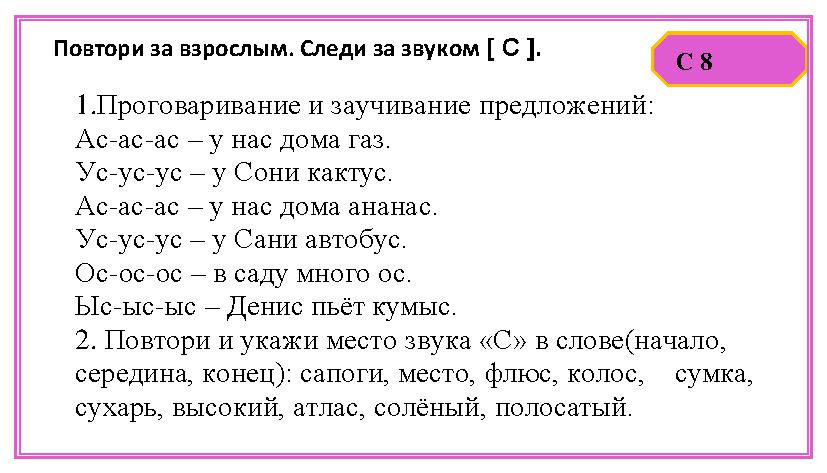 Повтори за взрослым. Следи за звуком [ С ].

С 8

1.Проговаривание и заучивание предложений:
Ас-ас-ас – у нас дома газ.
Ус-ус-ус – у Сони кактус.
Ас-ас-ас – у нас дома ананас.
Ус-ус-ус – у Сани автобус.
Ос-ос-ос – в саду много ос.
Ыс-ыс-ыс – Денис пьёт кумыс.
2. Повтори и укажи место звука «С» в слове(начало, середина, конец): сапоги, место, флюс, колос, сумка, сухарь, высокий, атлас, солёный, полосатый.